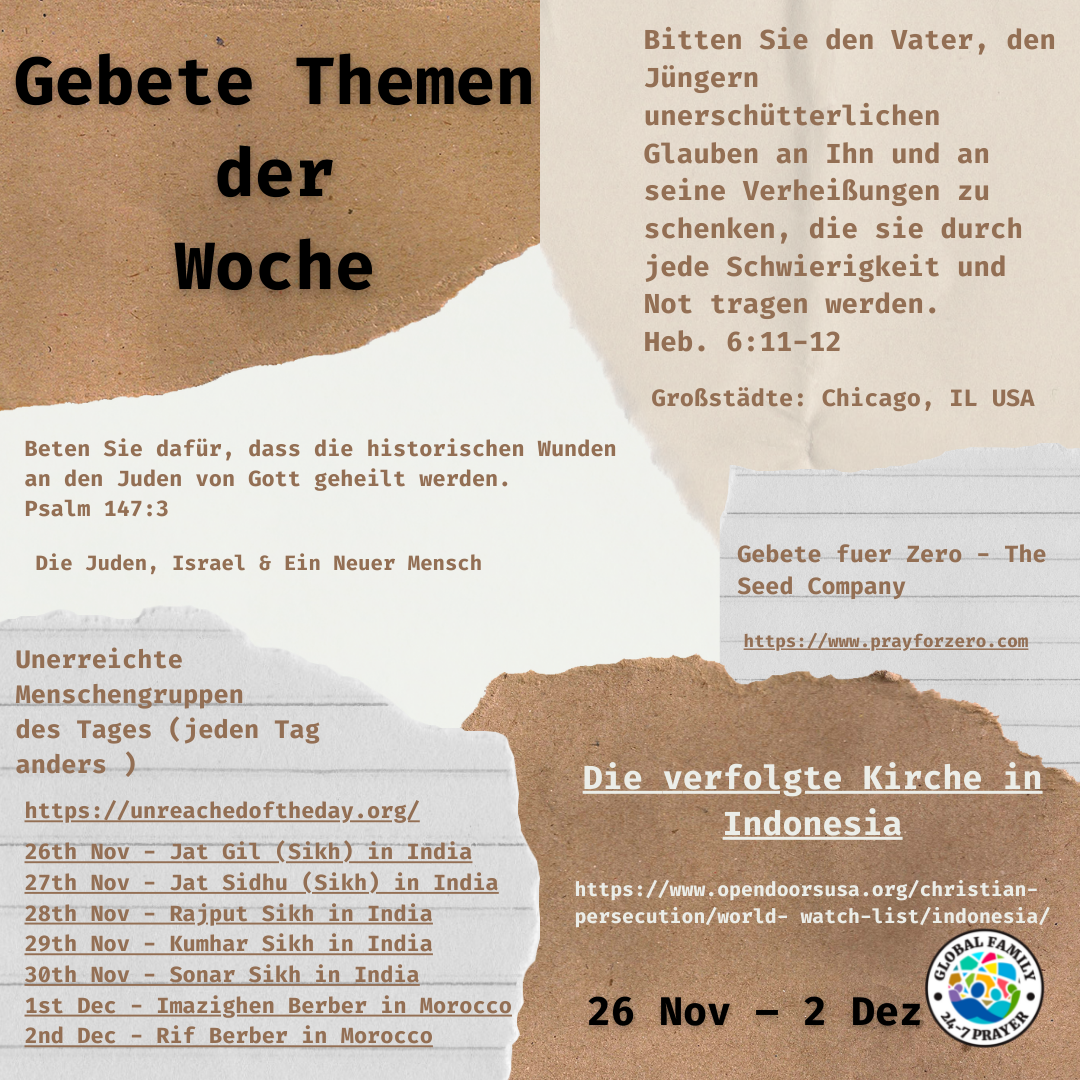 Gebete Themen der Woche

Bitten Sie den Vater, den Jüngern unerschütterlichen Glauben an Ihn und an seine Verheißungen zu schenken, die sie durch jede Schwierigkeit und Not tragen werden.
Heb. 6:11-12

Großstädte: Chicago, IL USA

Beten Sie dafür, dass die historischen Wunden an den Juden von Gott geheilt werden.
Psalm 147:3

Die Juden, Israel & Ein Neuer Mensch

Gebete fuer Zero - The Seed Company

https://www.prayforzero.com

Unerreichte Menschengruppen des Tages (jeden Tag anders )

https://unreachedoftheday.org/

26th Nov - Jat Gil (Sikh) in India
27th Nov - Jat Sidhu (Sikh) in India
28th Nov - Rajput Sikh in India
29th Nov - Kumhar Sikh in India
30th Nov - Sonar Sikh in India
1st Dec - Imazighen Berber in Morocco
2nd Dec - Rif Berber in Morocco

Die verfolgte Kirche in Indonesia

https://www.opendoorsusa.org/christian-persecution/world- watch-list/indonesia/

26 Nov – 2 Dez

GLOBAL FAMILY
24-7 PRAYER